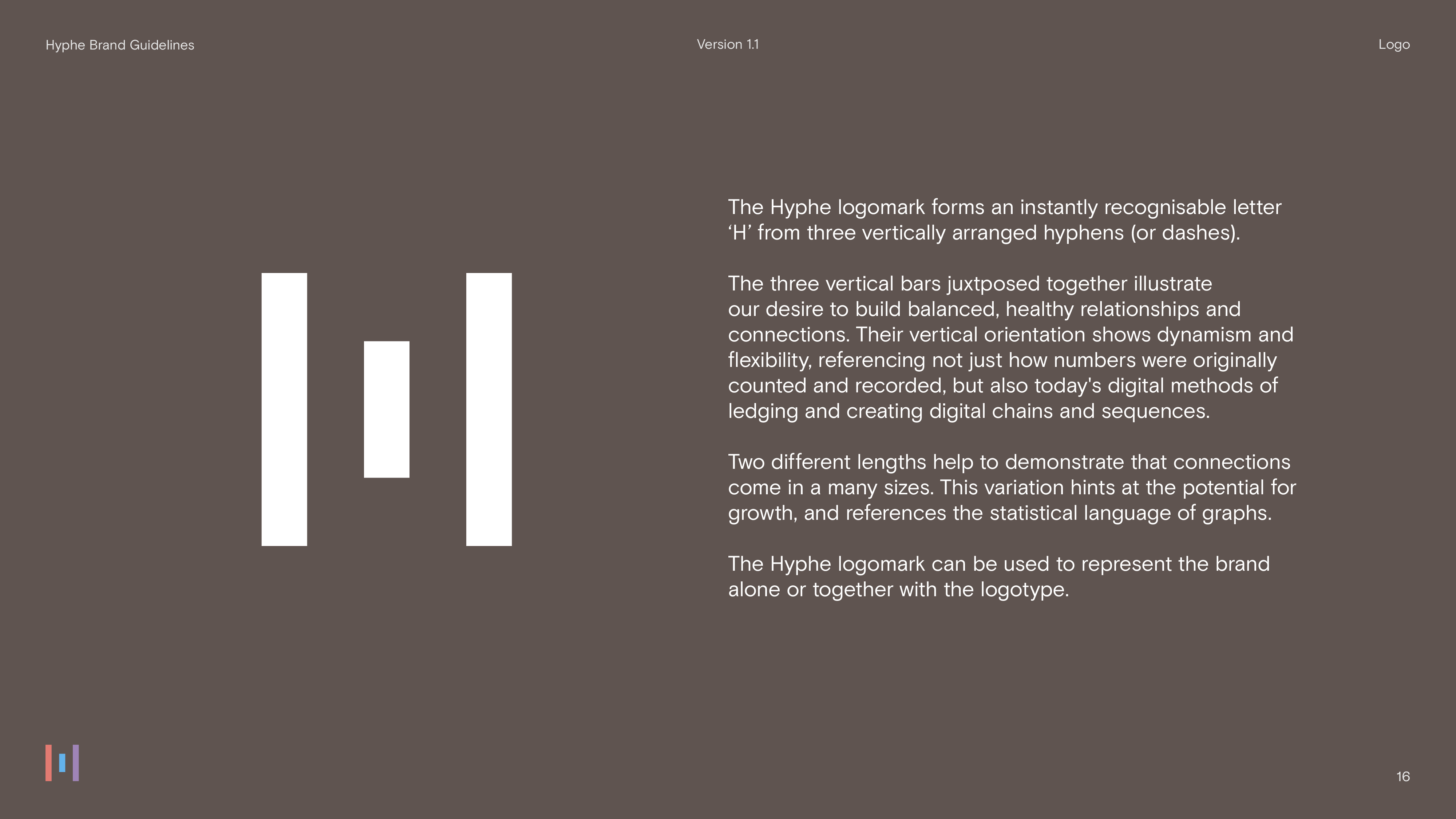 Hyphe Brand Guidelines

Version 1.1

Logo

The Hyphe logomark forms an instantly recognisable letter ‘H’ from three vertically arranged hyphens (or dashes).

The three vertical bars juxtposed together illustrate our desire to build balanced, healthy relationships and connections. Their vertical orientation shows dynamism and flexibility, referencing not just how numbers were originally counted and recorded, but also today's digital methods of ledging and creating digital chains and sequences.

Two different lengths help to demonstrate that connections come in a many sizes. This variation hints at the potential for growth, and references the statistical language of graphs.

The Hyphe logomark can be used to represent the brand alone or together with the logotype.

16